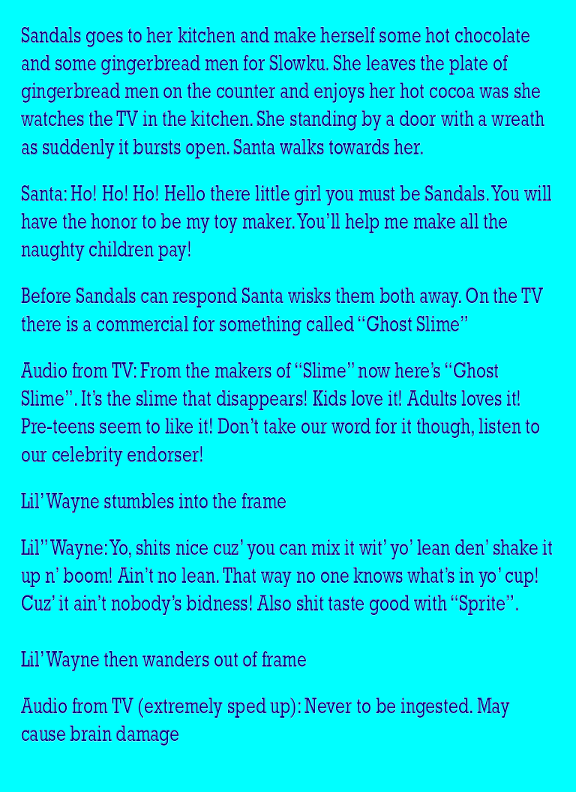 Sandals goes to her kitchen and make herself some hot chocolate and some gingerbread men for Slowku. She leaves the plate of gingerbread men on the counter and enjoys her hot cocoa was she watches the TV in the kitchen. She standing by a door with a wreath as suddenly it bursts open. Santa walks towards her.

Santa: Ho! Ho! Ho! Hello there little girl you must be Sandals. You will have the honor to be my toy maker. You'll help me make all the naughty children pay!

Before Sandals can respond Santa wisks them both away. On the TV there is a commercial for something called "Ghost Slime"

Audio from TV: From the makers of "Slime" now here's "Ghost Slime". It's the slime that disappears! Kids love it! Adults loves it! Pre-teens seem to like it! Don't take our word for it though, listen to our celebrity endorser!

Lil' Wayne stumbles into the frame

Lil" Wayne: Yo, shits nice cuz' you can mix it wit' yo' lean den' shake it up n' boom! Ain't no lean. That way no one knows what's in yo' cup! Cuz' it ain't nobody's bidness! Also shit taste good with "Sprite".

Lil' Wayne then wanders out of frame

Audio from TV (extremely sped up): Never to be ingested. May cause brain damage